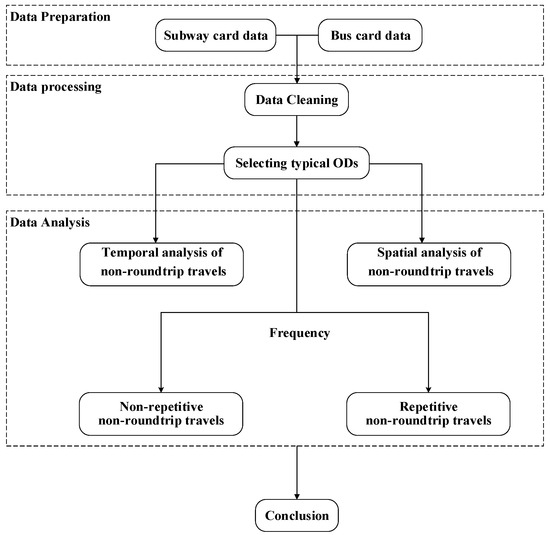 Data Preparation

Subway card data

Bus card data

Data processing

Data Cleaning

Selecting typical ODs

Data Analysis

Temporal analysis of non-roundtrip travels

Spatial analysis of non-roundtrip travels

Frequency

Non-repetitive non-roundtrip travels

Repetitive non-roundtrip travels

Conclusion